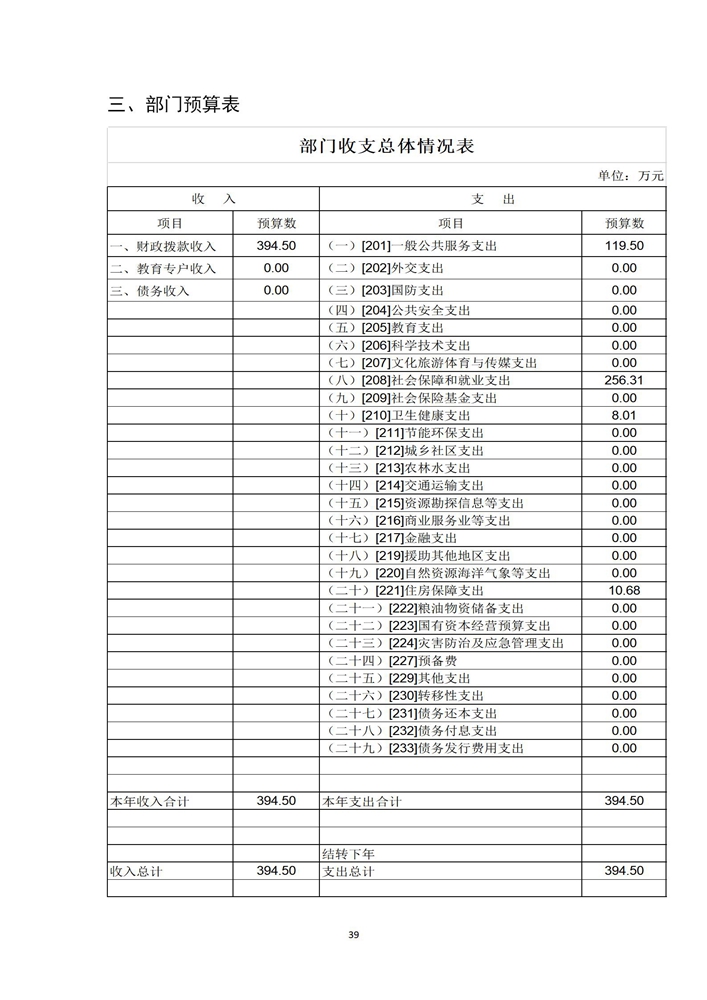 三、部门预算表

部门收支总体情况表

单位：万元

| 收 入 | | 支 出 | |
|---|---|---|---|
| 项目 | 预算数 | 项目 | 预算数 |
| 一、财政拨款收入 | 394.50 | （一）[201]一般公共服务支出 | 119.50 |
| 二、教育专户收入 | 0.00 | （二）[202]外交支出 | 0.00 |
| 三、债务收入 | 0.00 | （三）[203]国防支出 | 0.00 |
| | | （四）[204]公共安全支出 | 0.00 |
| | | （五）[205]教育支出 | 0.00 |
| | | （六）[206]科学技术支出 | 0.00 |
| | | （七）[207]文化旅游体育与传媒支出 | 0.00 |
| | | （八）[208]社会保障和就业支出 | 256.31 |
| | | （九）[209]社会保险基金支出 | 0.00 |
| | | （十）[210]卫生健康支出 | 8.01 |
| | | （十一）[211]节能环保支出 | 0.00 |
| | | （十二）[212]城乡社区支出 | 0.00 |
| | | （十三）[213]农林水支出 | 0.00 |
| | | （十四）[214]交通运输支出 | 0.00 |
| | | （十五）[215]资源勘探信息等支出 | 0.00 |
| | | （十六）[216]商业服务业等支出 | 0.00 |
| | | （十七）[217]金融支出 | 0.00 |
| | | （十八）[219]援助其他地区支出 | 0.00 |
| | | （十九）[220]自然资源海洋气象等支出 | 0.00 |
| | | （二十）[221]住房保障支出 | 10.68 |
| | | （二十一）[222]粮油物资储备支出 | 0.00 |
| | | （二十二）[223]国有资本经营预算支出 | 0.00 |
| | | （二十三）[224]灾害防治及应急管理支出 | 0.00 |
| | | （二十四）[227]预备费 | 0.00 |
| | | （二十五）[229]其他支出 | 0.00 |
| | | （二十六）[230]转移性支出 | 0.00 |
| | | （二十七）[231]债务还本支出 | 0.00 |
| | | （二十八）[232]债务付息支出 | 0.00 |
| | | （二十九）[233]债务发行费用支出 | 0.00 |
| | | | |
| | | | |
| 本年收入合计 | 394.50 | 本年支出合计 | 394.50 |
| | | | |
| | | | |
| | | 结转下年 | |
| 收入总计 | 394.50 | 支出总计 | 394.50 |

39